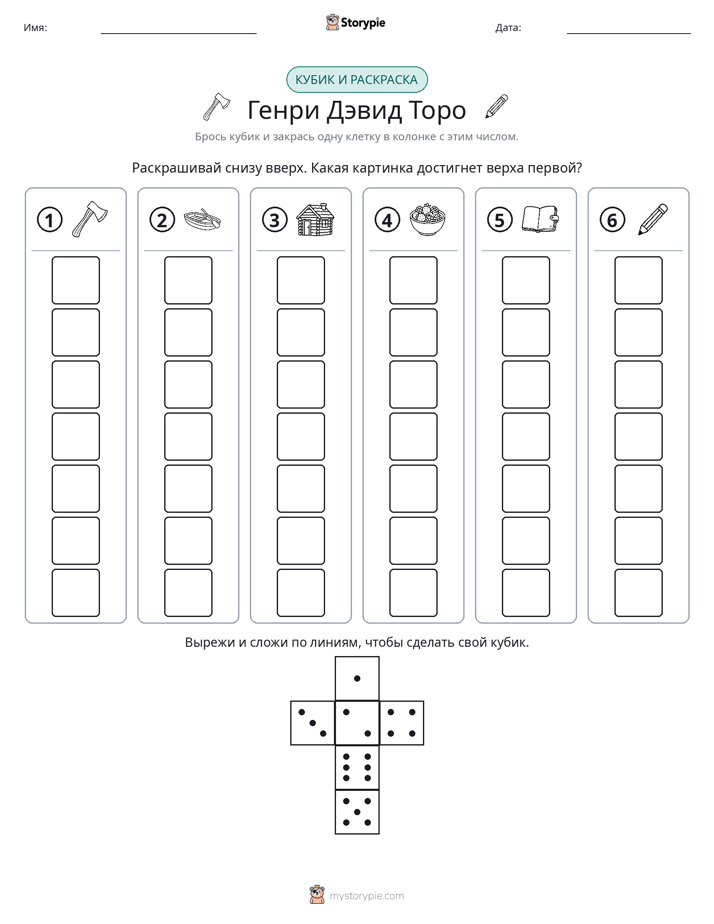 Имя: ____ Storypie Дата: ____

КУБИК И РАСКРАСКА

Генри Дэвид Торо

Брось кубик и закрась одну клетку в колонке с этим числом.

Раскрашивай снизу вверх. Какая картинка достигнет верха первой?

1

2

3

4

5

6

Вырежи и сложи по линиям, чтобы сделать свой кубик.

mystorypie.com